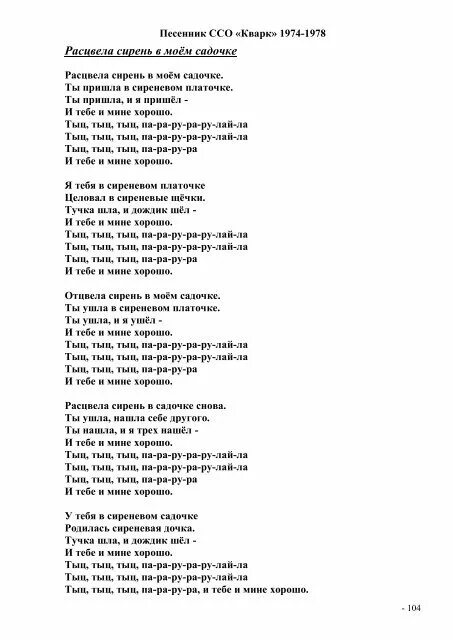 Песенник ССО «Кварк» 1974-1978

Расцвела сирень в моём садочке

Расцвела сирень в моём садочке.
Ты пришла в сиреневом платочке.
Ты пришла, и я пришёл -
И тебе и мине хорошо.
Тыц, тыц, тыц, па-ра-ру-ра-ру-лай-ла
Тыц, тыц, тыц, па-ра-ру-ра-ру-лай-ла
Тыц, тыц, тыц, па-ра-ру-ра
И тебе и мине хорошо.

Я тебя в сиреневом платочке
Целовал в сиреневые щёчки.
Тучка шла, и дождик шёл -
И тебе и мине хорошо.
Тыц, тыц, тыц, па-ра-ру-ра-ру-лай-ла
Тыц, тыц, тыц, па-ра-ру-ра-ру-лай-ла
Тыц, тыц, тыц, па-ра-ру-ра
И тебе и мине хорошо.

Отцвела сирень в моём садочке.
Ты ушла в сиреневом платочке.
Ты ушла, и я ушёл -
И тебе и мине хорошо.
Тыц, тыц, тыц, па-ра-ру-ра-ру-лай-ла
Тыц, тыц, тыц, па-ра-ру-ра-ру-лай-ла
Тыц, тыц, тыц, па-ра-ру-ра
И тебе и мине хорошо.

Расцвела сирень в садочке снова.
Ты ушла, нашла себе другого.
Ты нашла, и я трех нашёл -
И тебе и мине хорошо.
Тыц, тыц, тыц, па-ра-ру-ра-ру-лай-ла
Тыц, тыц, тыц, па-ра-ру-ра-ру-лай-ла
Тыц, тыц, тыц, па-ра-ру-ра
И тебе и мине хорошо.

У тебя в сиреневом садочке
Родилась сиреневая дочка.
Тучка шла, и дождик шёл -
И тебе и мине хорошо.
Тыц, тыц, тыц, па-ра-ру-ра-ру-лай-ла
Тыц, тыц, тыц, па-ра-ру-ра-ру-лай-ла
Тыц, тыц, тыц, па-ра-ру-ра, и тебе и мине хорошо.

- 104